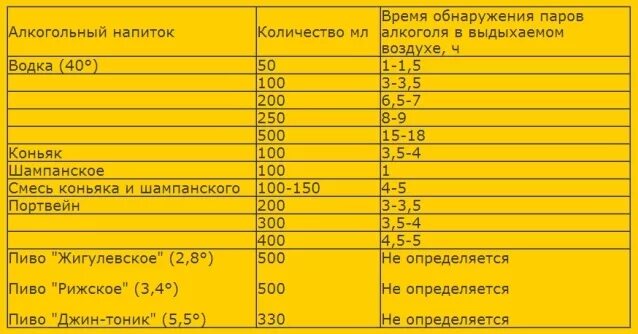 | Алкогольный напиток | Количество мл | Время обнаружения паров алкоголя в выдыхаемом воздухе, ч |
|---|---|---|
| Водка (40°) | 50 | 1-1,5 |
| | 100 | 3-3,5 |
| | 200 | 6,5-7 |
| | 250 | 8-9 |
| | 500 | 15-18 |
| Коньяк | 100 | 3,5-4 |
| Шампанское | 100 | 1 |
| Смесь коньяка и шампанского | 100-150 | 4-5 |
| Портвейн | 200 | 3-3,5 |
| | 300 | 3,5-4 |
| | 400 | 4,5-5 |
| Пиво "Жигулевское" (2,8°) | 500 | Не определяется |
| Пиво "Рижское" (3,4°) | 500 | Не определяется |
| Пиво "Джин-тоник" (5,5°) | 330 | Не определяется |